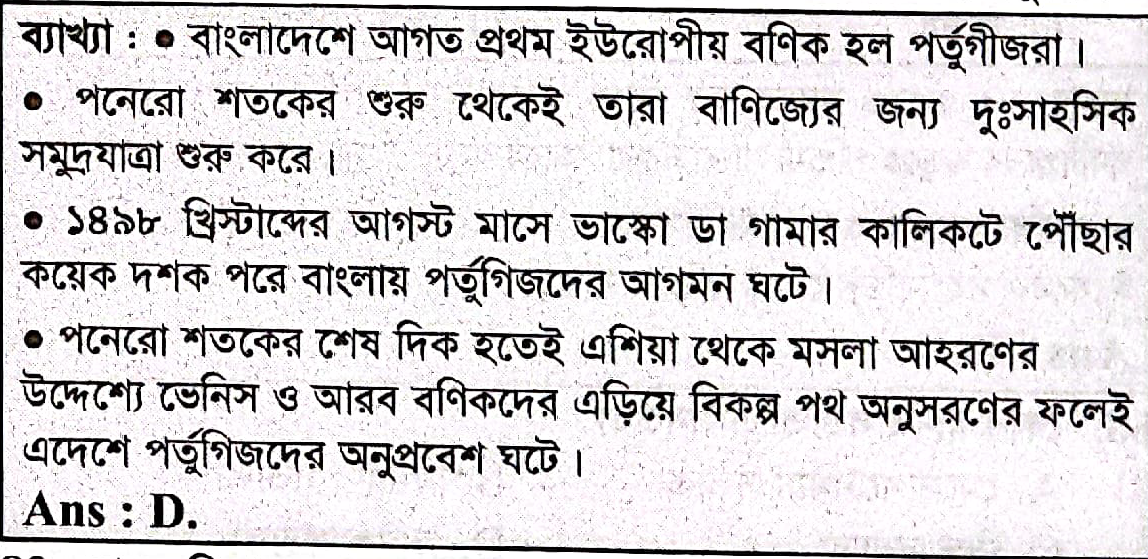 ব্যাখ্যা : • বাংলাদেশে আগত প্রথম ইউরোপীয় বণিক হল পর্তুগীজরা।

• পনেরো শতকের শুরু থেকেই তারা বাণিজ্যের জন্য দুঃসাহসিক সমুদ্রযাত্রা শুরু করে।

• ১৪৯৮ খ্রিস্টাব্দের আগস্ট মাসে ভাস্কো ডা গামার কালিকটে পৌঁছার কয়েক দশক পরে বাংলায় পর্তুগিজদের আগমন ঘটে।

• পনেরো শতকের শেষ দিক হতেই এশিয়া থেকে মসলা আহরণের উদ্দেশ্যে ভেনিস ও আরব বণিকদের এড়িয়ে বিকল্প পথ অনুসরণের ফলেই এদেশে পর্তুগিজদের অনুপ্রবেশ ঘটে।

Ans : D.